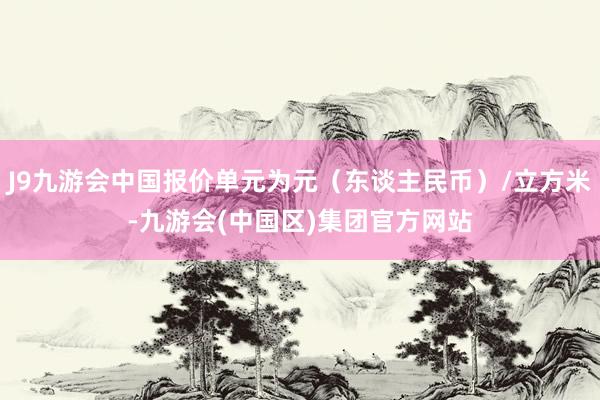 J9九游会中国报价单元为元（东谈主民币）/立方米-九游会(中国区)集团官方网站